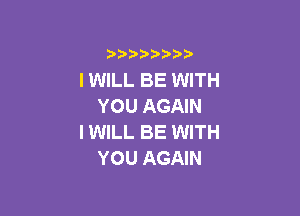 >>>>>>>>

I WILL BE WITH
YOU AGAIN
I WILL BE WITH
YOU AGAIN